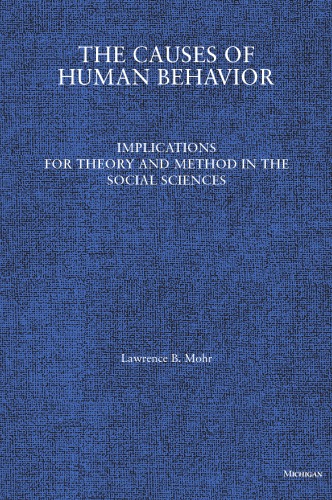 THE CAUSES OF HUMAN BEHAVIOR

IMPLICATIONS FOR THEORY AND METHOD IN THE SOCIAL SCIENCES

Lawrence B. Mohr

MICHIGAN